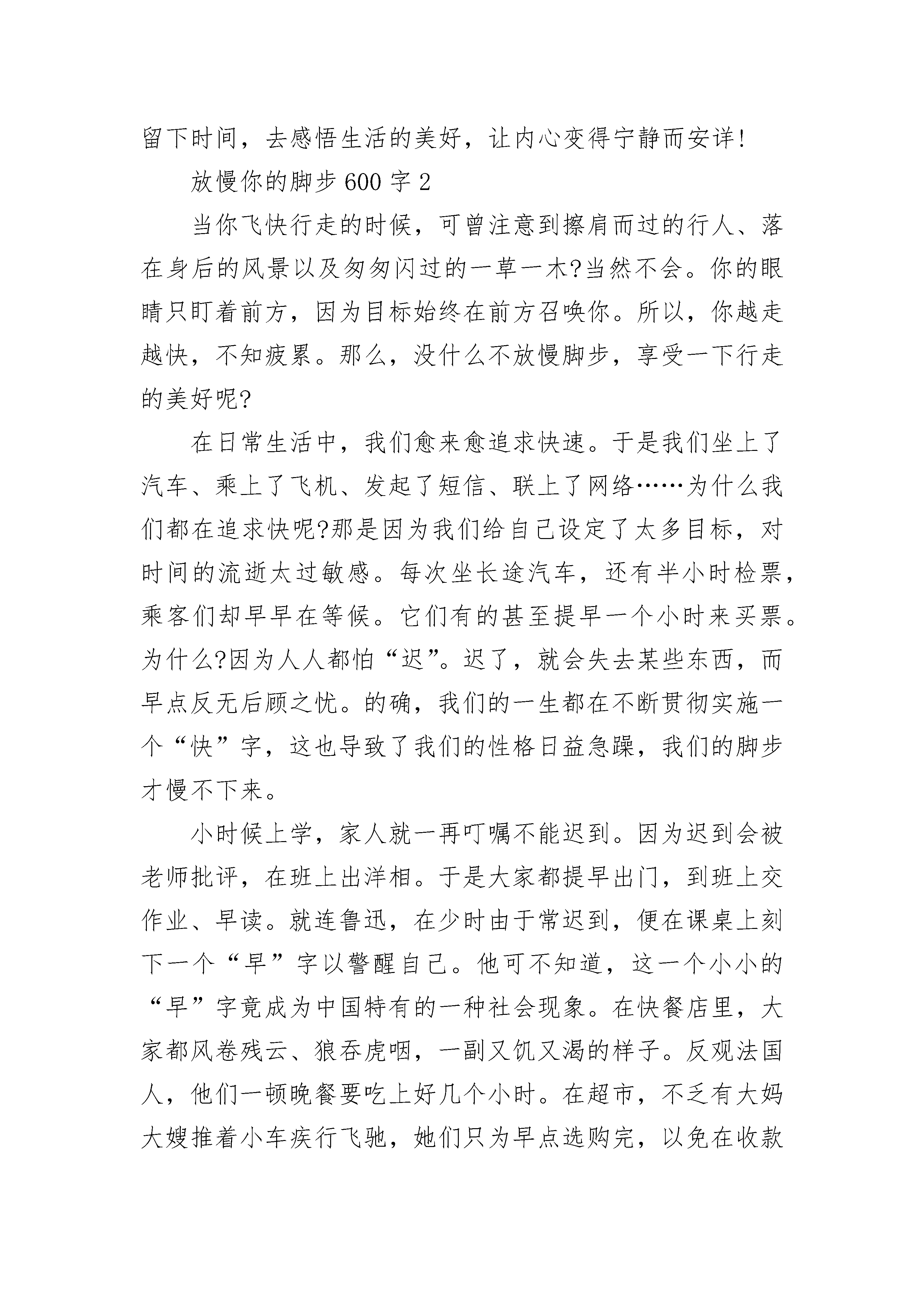 留下时间，去感悟生活的美好，让内心变得宁静而安详!

放慢你的脚步600字2

当你飞快行走的时候，可曾注意到擦肩而过的行人、落在身后的风景以及匆匆闪过的一草一木?当然不会。你的眼睛只盯着前方，因为目标始终在前方召唤你。所以，你越走越快，不知疲累。那么，没什么不放慢脚步，享受一下行走的美好呢?

在日常生活中，我们愈来愈追求快速。于是我们坐上了汽车、乘上了飞机、发起了短信、联上了网络……为什么我们都在追求快呢?那是因为我们给自己设定了太多目标，对时间的流逝太过敏感。每次坐长途汽车，还有半小时检票，乘客们却早早在等候。它们有的甚至提早一个小时来买票。为什么?因为人人都怕“迟”。迟了，就会失去某些东西，而早点反无后顾之忧。的确，我们的一生都在不断贯彻实施一个“快”字，这也导致了我们的性格日益急躁，我们的脚步才慢不下来。

小时候上学，家人就一再叮嘱不能迟到。因为迟到会被老师批评，在班上出洋相。于是大家都提早出门，到班上交作业、早读。就连鲁迅，在少时由于常迟到，便在课桌上刻下一个“早”字以警醒自己。他可不知道，这一个小小的“早”字竟成为中国特有的一种社会现象。在快餐店里，大家都风卷残云、狼吞虎咽，一副又饥又渴的样子。反观法国人，他们一顿晚餐要吃上好几个小时。在超市，不乏有大妈大嫂推着小车疾行飞驰，她们只为早点选购完，以免在收款